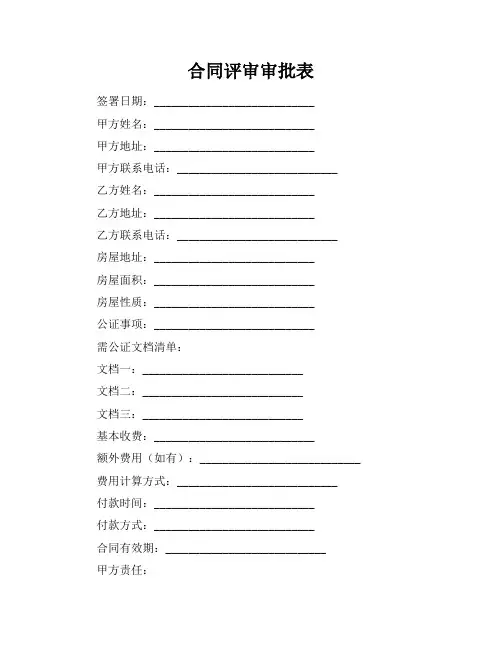 合同评审审批表

签署日期：____________________________

甲方姓名：____________________________

甲方地址：____________________________

甲方联系电话：____________________________

乙方姓名：____________________________

乙方地址：____________________________

乙方联系电话：____________________________

房屋地址：____________________________

房屋面积：____________________________

房屋性质：____________________________

公证事项：____________________________

需公证文档清单：

文档一：____________________________

文档二：____________________________

文档三：____________________________

基本收费：____________________________

额外费用（如有）：____________________________

费用计算方式：____________________________

付款时间：____________________________

付款方式：____________________________

合同有效期：____________________________

甲方责任：